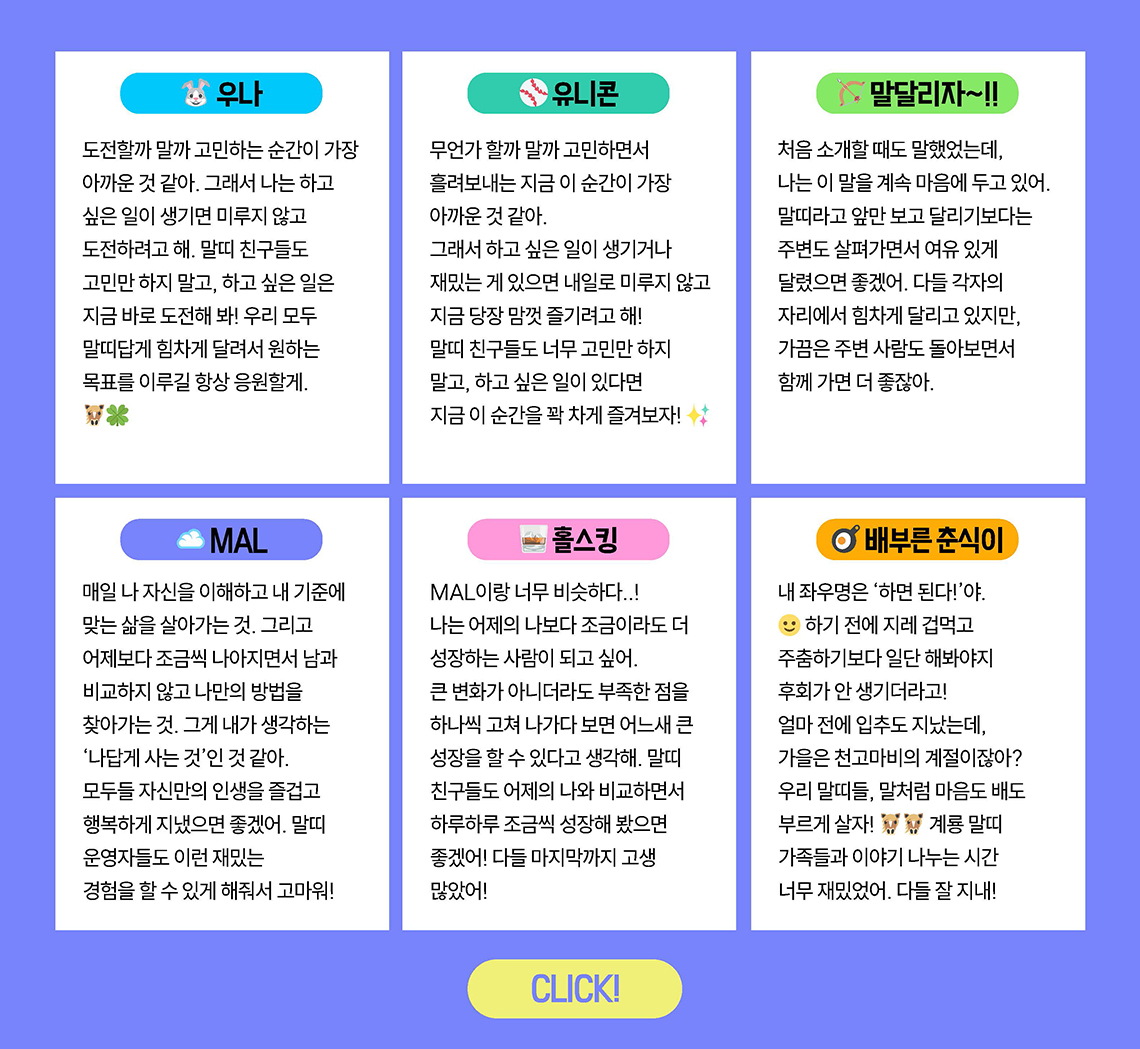 우나

도전할까 말까 고민하는 순간이 가장 아까운 것 같아. 그래서 나는 하고 싶은 일이 생기면 미루지 않고 도전하려고 해. 말띠 친구들도 고민만 하지 말고, 하고 싶은 일은 지금 바로 도전해 봐! 우리 모두 말띠답게 힘차게 달려서 원하는 목표를 이루길 항상 응원할게.

유니콘

무언가 할까 말까 고민하면서 흘려보내는 지금 이 순간이 가장 아까운 것 같아.
그래서 하고 싶은 일이 생기거나 재밌는 게 있으면 내일로 미루지 않고 지금 당장 맘껏 즐기려고 해!
말띠 친구들도 너무 고민만 하지 말고, 하고 싶은 일이 있다면 지금 이 순간을 꽉 차게 즐겨보자!

말달리자~!!

처음 소개할 때도 말했었는데, 나는 이 말을 계속 마음에 두고 있어. 말띠라고 앞만 보고 달리기보다는 주변도 살펴가면서 여유 있게 달렸으면 좋겠어. 다들 각자의 자리에서 힘차게 달리고 있지만, 가끔은 주변 사람도 돌아보면서 함께 가면 더 좋잖아.

MAL

매일 나 자신을 이해하고 내 기준에 맞는 삶을 살아가는 것. 그리고 어제보다 조금씩 나아지면서 남과 비교하지 않고 나만의 방법을 찾아가는 것. 그게 내가 생각하는 '나답게 사는 것'인 것 같아.
모두들 자신만의 인생을 즐겁고 행복하게 지냈으면 좋겠어. 말띠 운영자들도 이런 재밌는 경험을 할 수 있게 해줘서 고마워!

홀스킹

MAL이랑 너무 비슷하다..!
나는 어제의 나보다 조금이라도 더 성장하는 사람이 되고 싶어.
큰 변화가 아니더라도 부족한 점을 하나씩 고쳐 나가다 보면 어느새 큰 성장을 할 수 있다고 생각해. 말띠 친구들도 어제의 나와 비교하면서 하루하루 조금씩 성장해 봤으면 좋겠어! 다들 마지막까지 고생 많았어!

배부른 춘식이

내 좌우명은 '하면 된다!'야.
하기 전에 지레 겁먹고 주춤하기보다 일단 해봐야지 후회가 안 생기더라고!
얼마 전에 입추도 지났는데, 가을은 천고마비의 계절이잖아?
우리 말띠들, 말처럼 마음도 배도 부르게 살자! 계룡 말띠 가족들과 이야기 나누는 시간 너무 재밌었어. 다들 잘 지내!

CLICK!